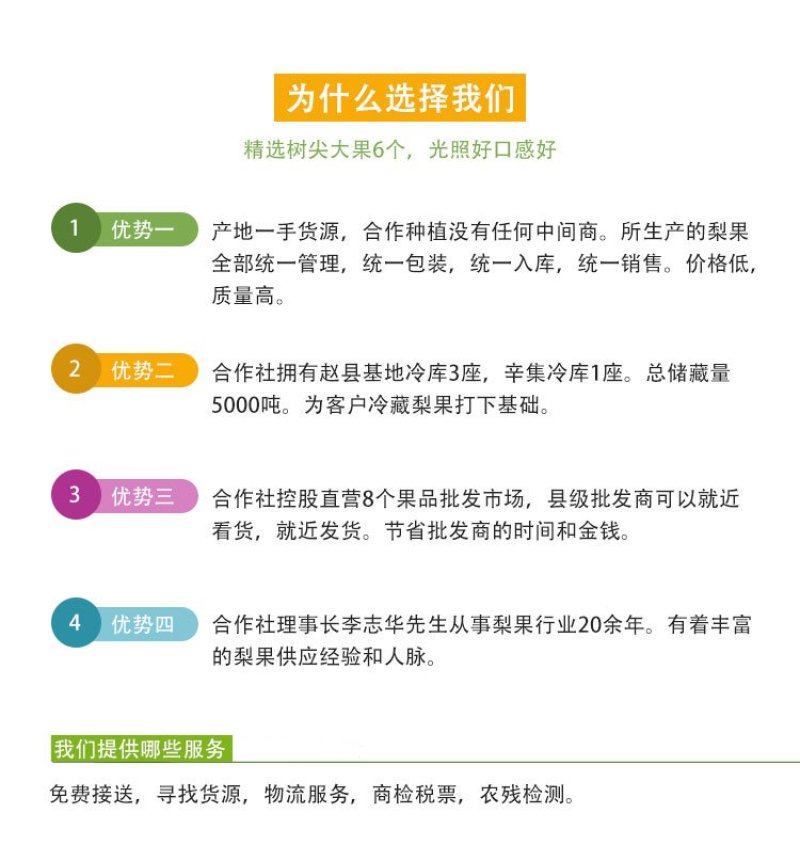 为什么选择我们

精选树尖大果6个，光照好口感好

1 优势一

产地一手货源，合作种植没有任何中间商。所生产的梨果全部统一管理，统一包装，统一入库，统一销售。价格低，质量高。

2 优势二

合作社拥有赵县基地冷库3座，辛集冷库1座。总储藏量5000吨。为客户冷藏梨果打下基础。

3 优势三

合作社控股直营8个果品批发市场，县级批发商可以就近看货，就近发货。节省批发商的时间和金钱。

4 优势四

合作社理事长李志华先生从事梨果行业20余年。有着丰富的梨果供应经验和人脉。

我们提供哪些服务

免费接送，寻找货源，物流服务，商检税票，农残检测。